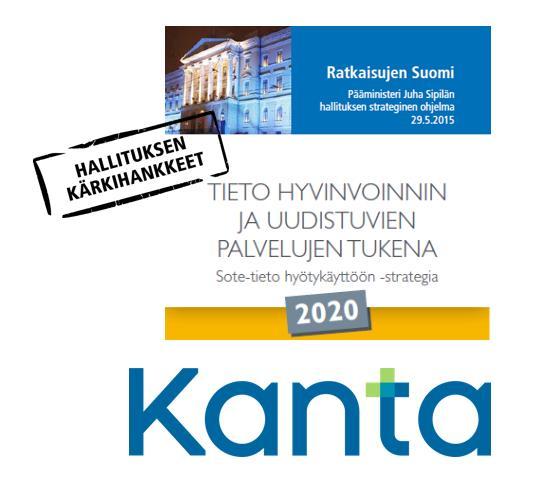 Ratkaisujen Suomi
Pääministeri Juha Sipilän hallituksen strateginen ohjelma 29.5.2015

HALLITUKSEN KÄRKIHANKKEET

TIETO HYVINVOINNIN JA UUDISTUVIEN PALVELUJEN TUKENA
Sote-tieto hyötykäyttöön -strategia

2020

Kanta